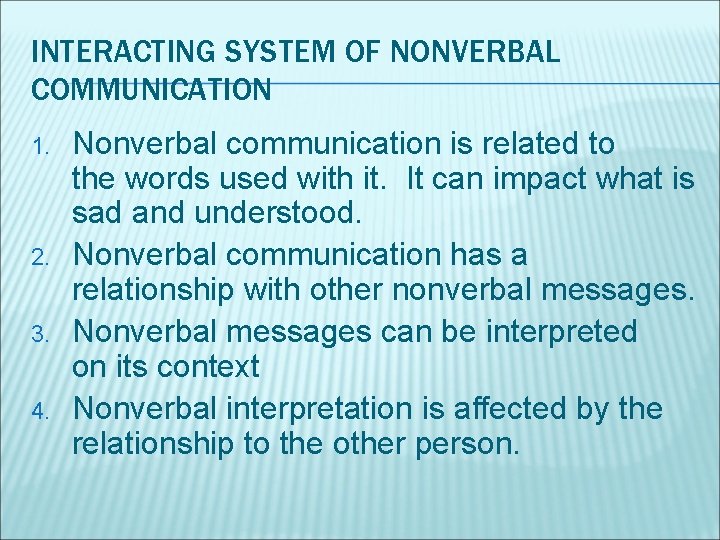 INTERACTING SYSTEM OF NONVERBAL COMMUNICATION

1. Nonverbal communication is related to the words used with it. It can impact what is sad and understood.
2. Nonverbal communication has a relationship with other nonverbal messages.
3. Nonverbal messages can be interpreted on its context
4. Nonverbal interpretation is affected by the relationship to the other person.